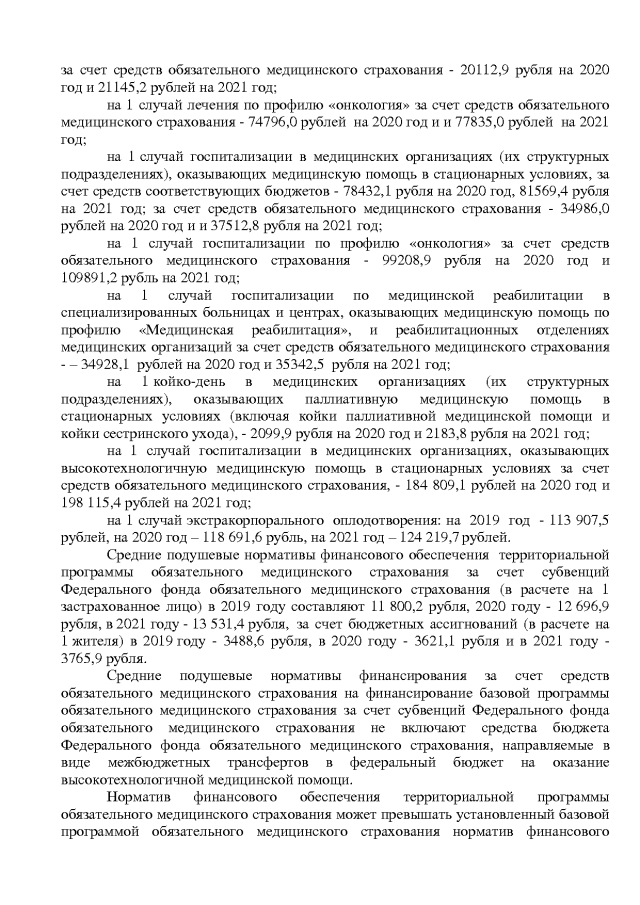 за счет средств обязательного медицинского страхования - 20112,9 рубля на 2020 год и 21145,2 рублей на 2021 год;

на 1 случай лечения по профилю «онкология» за счет средств обязательного медицинского страхования - 74796,0 рублей на 2020 год и и 77835,0 рублей на 2021 год;

на 1 случай госпитализации в медицинских организациях (их структурных подразделениях), оказывающих медицинскую помощь в стационарных условиях, за счет средств соответствующих бюджетов - 78432,1 рубля на 2020 год, 81569,4 рубля на 2021 год; за счет средств обязательного медицинского страхования - 34986,0 рублей на 2020 год и и 37512,8 рубля на 2021 год;

на 1 случай госпитализации по профилю «онкология» за счет средств обязательного медицинского страхования - 99208,9 рубля на 2020 год и 109891,2 рубль на 2021 год;

на 1 случай госпитализации по медицинской реабилитации в специализированных больницах и центрах, оказывающих медицинскую помощь по профилю «Медицинская реабилитация», и реабилитационных отделениях медицинских организаций за счет средств обязательного медицинского страхования - – 34928,1 рублей на 2020 год и 35342,5 рубля на 2021 год;

на 1 койко-день в медицинских организациях (их структурных подразделениях), оказывающих паллиативную медицинскую помощь в стационарных условиях (включая койки паллиативной медицинской помощи и койки сестринского ухода), - 2099,9 рубля на 2020 год и 2183,8 рубля на 2021 год;

на 1 случай госпитализации в медицинских организациях, оказывающих высокотехнологичную медицинскую помощь в стационарных условиях за счет средств обязательного медицинского страхования, - 184 809,1 рублей на 2020 год и 198 115,4 рублей на 2021 год;

на 1 случай экстракорпорального оплодотворения: на 2019 год - 113 907,5 рублей, на 2020 год – 118 691,6 рубль, на 2021 год – 124 219,7 рублей.

Средние подушевые нормативы финансового обеспечения территориальной программы обязательного медицинского страхования за счет субвенций Федерального фонда обязательного медицинского страхования (в расчете на 1 застрахованное лицо) в 2019 году составляют 11 800,2 рубля, 2020 году - 12 696,9 рубля, в 2021 году - 13 531,4 рубля, за счет бюджетных ассигнований (в расчете на 1 жителя) в 2019 году - 3488,6 рубля, в 2020 году - 3621,1 рубля и в 2021 году - 3765,9 рубля.

Средние подушевые нормативы финансирования за счет средств обязательного медицинского страхования на финансирование базовой программы обязательного медицинского страхования за счет субвенций Федерального фонда обязательного медицинского страхования не включают средства бюджета Федерального фонда обязательного медицинского страхования, направляемые в виде межбюджетных трансфертов в федеральный бюджет на оказание высокотехнологичной медицинской помощи.

Норматив финансового обеспечения территориальной программы обязательного медицинского страхования может превышать установленный базовой программой обязательного медицинского страхования норматив финансового